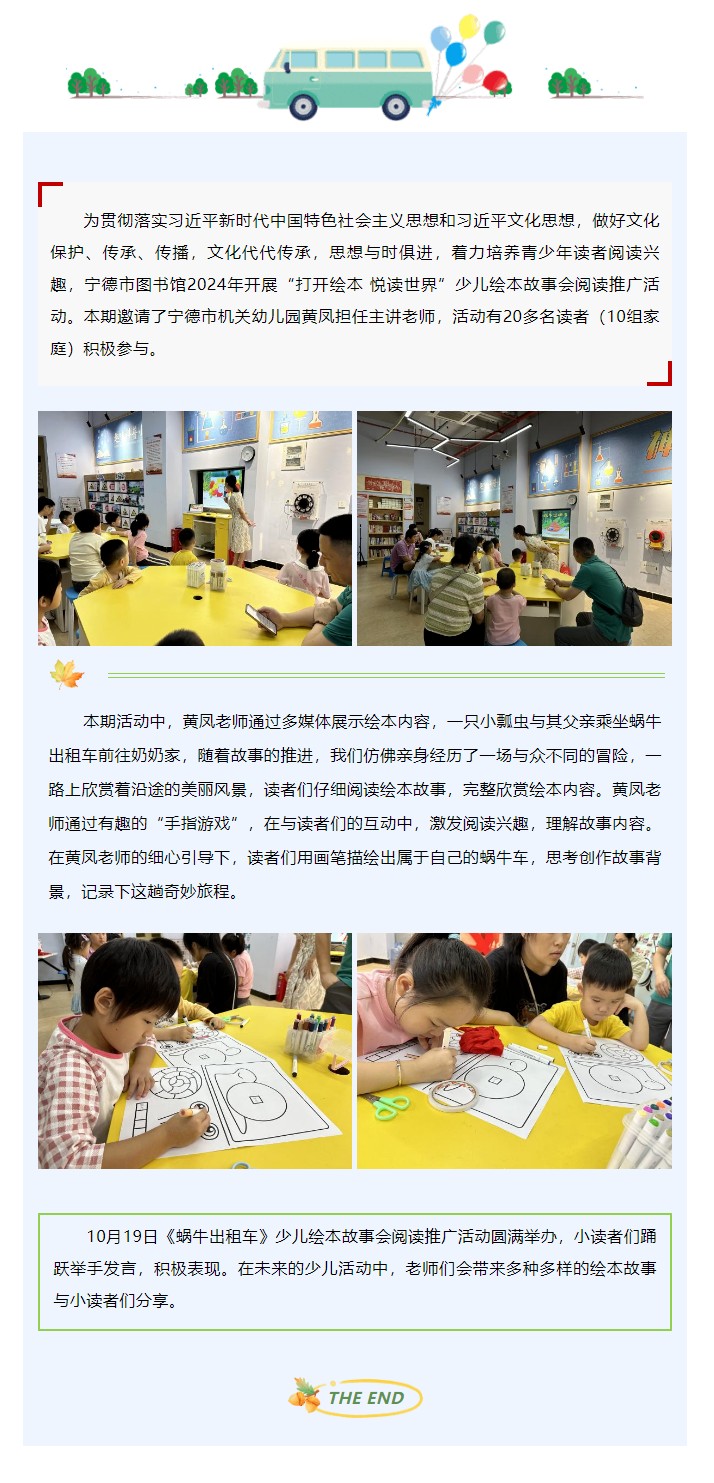 为贯彻落实习近平新时代中国特色社会主义思想和习近平文化思想，做好文化保护、传承、传播，文化代代传承，思想与时俱进，着力培养青少年读者阅读兴趣，宁德市图书馆2024年开展“打开绘本 悦读世界”少儿绘本故事会阅读推广活动。本期邀请了宁德市机关幼儿园黄凤担任主讲老师，活动有20多名读者（10组家庭）积极参与。

本期活动中，黄凤老师通过多媒体展示绘本内容，一只小瓢虫与其父亲乘坐蜗牛出租车前往奶奶家，随着故事的推进，我们仿佛亲身经历了一场与众不同的冒险，一路上欣赏着沿途的美丽风景，读者们仔细阅读绘本故事，完整欣赏绘本内容。黄凤老师通过有趣的“手指游戏”，在与读者们的互动中，激发阅读兴趣，理解故事内容。在黄凤老师的细心引导下，读者们用画笔描绘出属于自己的蜗牛车，思考创作故事背景，记录下这趟奇妙旅程。

10月19日《蜗牛出租车》少儿绘本故事会阅读推广活动圆满举办，小读者们踊跃举手发言，积极表现。在未来的少儿活动中，老师们会带来多种多样的绘本故事与小读者们分享。

THE END